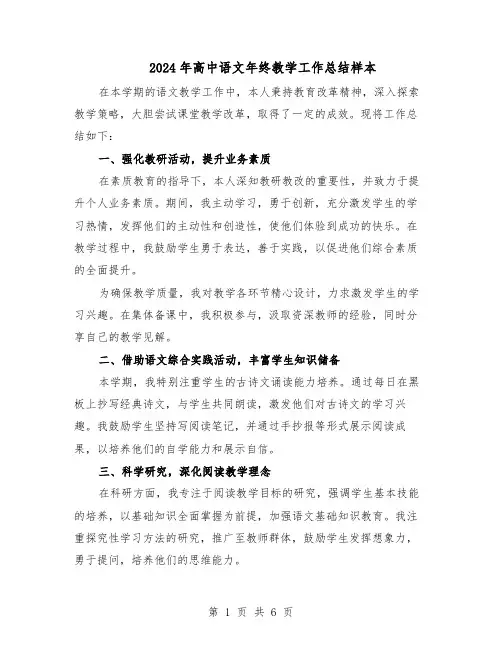 2024年高中语文年终教学工作总结样本

在本学期的语文教学工作中，本人秉持教育改革精神，深入探索教学策略，大胆尝试课堂教学改革，取得了一定的成效。现将工作总结如下：

一、强化教研活动，提升业务素质

在素质教育的指导下，本人深知教研教改的重要性，并致力于提升个人业务素质。期间，我主动学习，勇于创新，充分激发学生的学习热情，发挥他们的主动性和创造性，使他们体验到成功的快乐。在教学过程中，我鼓励学生勇于表达，善于实践，以促进他们综合素质的全面提升。

为确保教学质量，我对教学各环节精心设计，力求激发学生的学习兴趣。在集体备课中，我积极参与，汲取资深教师的经验，同时分享自己的教学见解。

二、借助语文综合实践活动，丰富学生知识储备

本学期，我特别注重学生的古诗文诵读能力培养。通过每日在黑板上抄写经典诗文，与学生共同朗读，激发他们对古诗文的学习兴趣。我鼓励学生坚持写阅读笔记，并通过手抄报等形式展示阅读成果，以培养他们的自学能力和展示自信。

三、科学研究，深化阅读教学理念

在科研方面，我专注于阅读教学目标的研究，强调学生基本技能的培养，以基础知识全面掌握为前提，加强语文基础知识教育。我注重探究性学习方法的研究，推广至教师群体，鼓励学生发挥想象力，勇于提问，培养他们的思维能力。

第 1 页 共 6 页